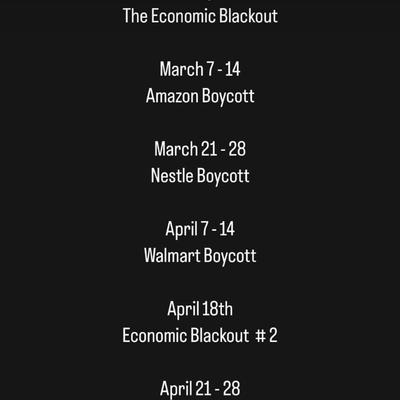 The Economic Blackout

March 7 - 14
Amazon Boycott

March 21 - 28
Nestle Boycott

April 7 - 14
Walmart Boycott

April 18th
Economic Blackout # 2

April 21 - 28